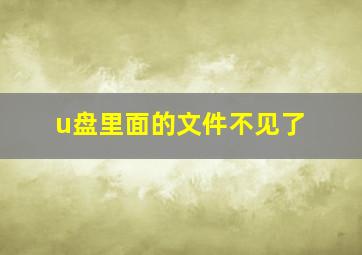 u盘里面的文件不见了